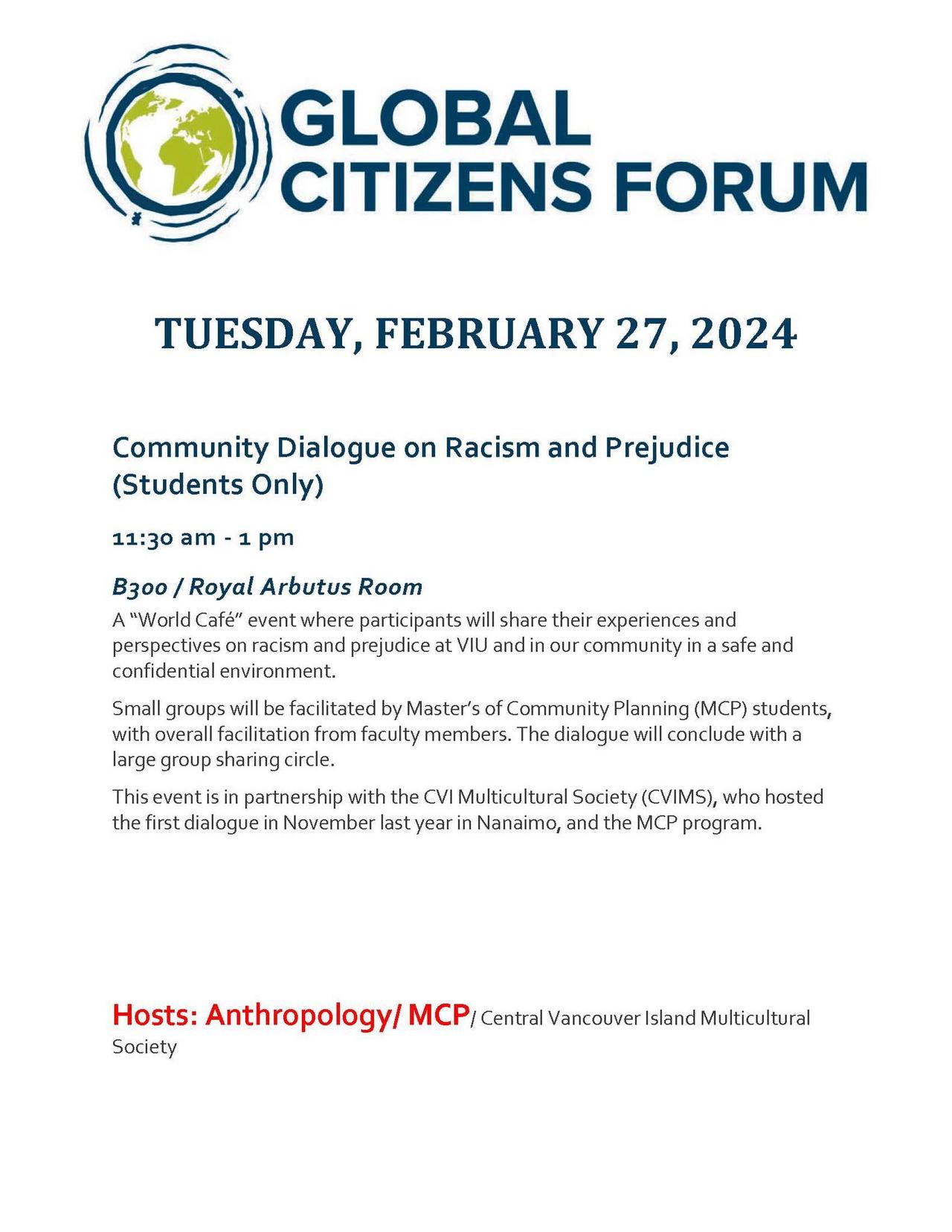 GLOBAL CITIZENS FORUM

TUESDAY, FEBRUARY 27, 2024

Community Dialogue on Racism and Prejudice (Students Only)

11:30 am - 1 pm

B300 / Royal Arbutus Room

A “World Café” event where participants will share their experiences and perspectives on racism and prejudice at VIU and in our community in a safe and confidential environment.

Small groups will be facilitated by Master’s of Community Planning (MCP) students, with overall facilitation from faculty members. The dialogue will conclude with a large group sharing circle.

This event is in partnership with the CVI Multicultural Society (CVIMS), who hosted the first dialogue in November last year in Nanaimo, and the MCP program.

Hosts: Anthropology/ MCP/ Central Vancouver Island Multicultural Society